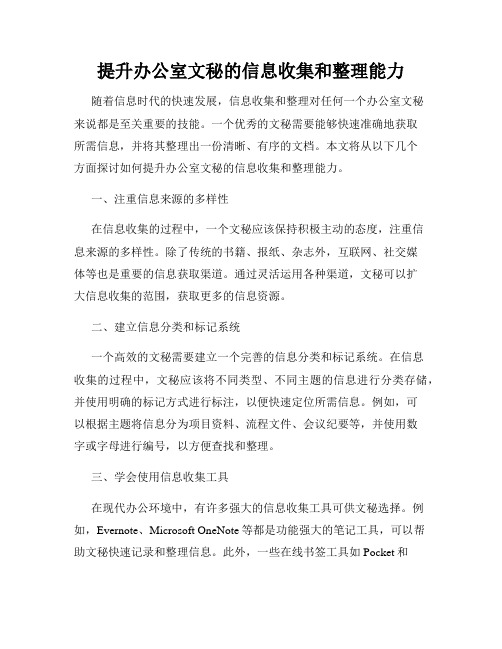 提升办公室文秘的信息收集和整理能力

随着信息时代的快速发展，信息收集和整理对任何一个办公室文秘来说都是至关重要的技能。一个优秀的文秘需要能够快速准确地获取所需信息，并将其整理出一份清晰、有序的文档。本文将从以下几个方面探讨如何提升办公室文秘的信息收集和整理能力。

一、注重信息来源的多样性

在信息收集的过程中，一个文秘应该保持积极主动的态度，注重信息来源的多样性。除了传统的书籍、报纸、杂志外，互联网、社交媒体等也是重要的信息获取渠道。通过灵活运用各种渠道，文秘可以扩大信息收集的范围，获取更多的信息资源。

二、建立信息分类和标记系统

一个高效的文秘需要建立一个完善的信息分类和标记系统。在信息收集的过程中，文秘应该将不同类型、不同主题的信息进行分类存储，并使用明确的标记方式进行标注，以便快速定位所需信息。例如，可以根据主题将信息分为项目资料、流程文件、会议纪要等，并使用数字或字母进行编号，以方便查找和整理。

三、学会使用信息收集工具

在现代办公环境中，有许多强大的信息收集工具可供文秘选择。例如，Evernote、Microsoft OneNote 等都是功能强大的笔记工具，可以帮助文秘快速记录和整理信息。此外，一些在线书签工具如 Pocket 和